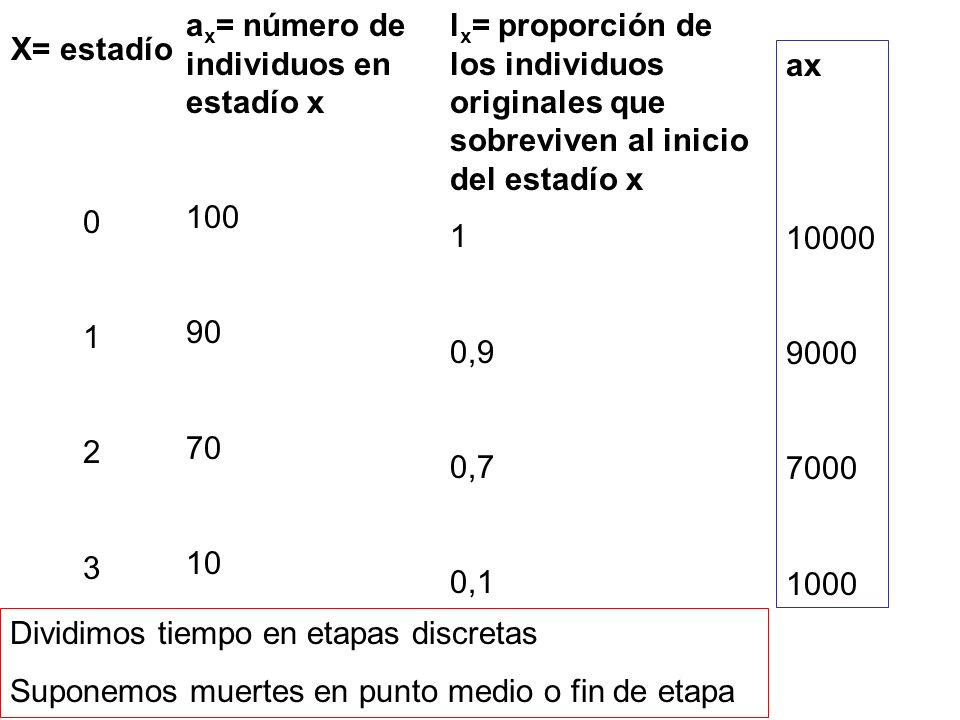 | X= estadío | $a_x$= número de individuos en estadío x | $l_x$= proporción de los individuos originales que sobreviven al inicio del estadío x | ax |
|---|---|---|---|
| 0 | 100 | 1 | 10000 |
| 1 | 90 | 0,9 | 9000 |
| 2 | 70 | 0,7 | 7000 |
| 3 | 10 | 0,1 | 1000 |

Dividimos tiempo en etapas discretas

Suponemos muertes en punto medio o fin de etapa